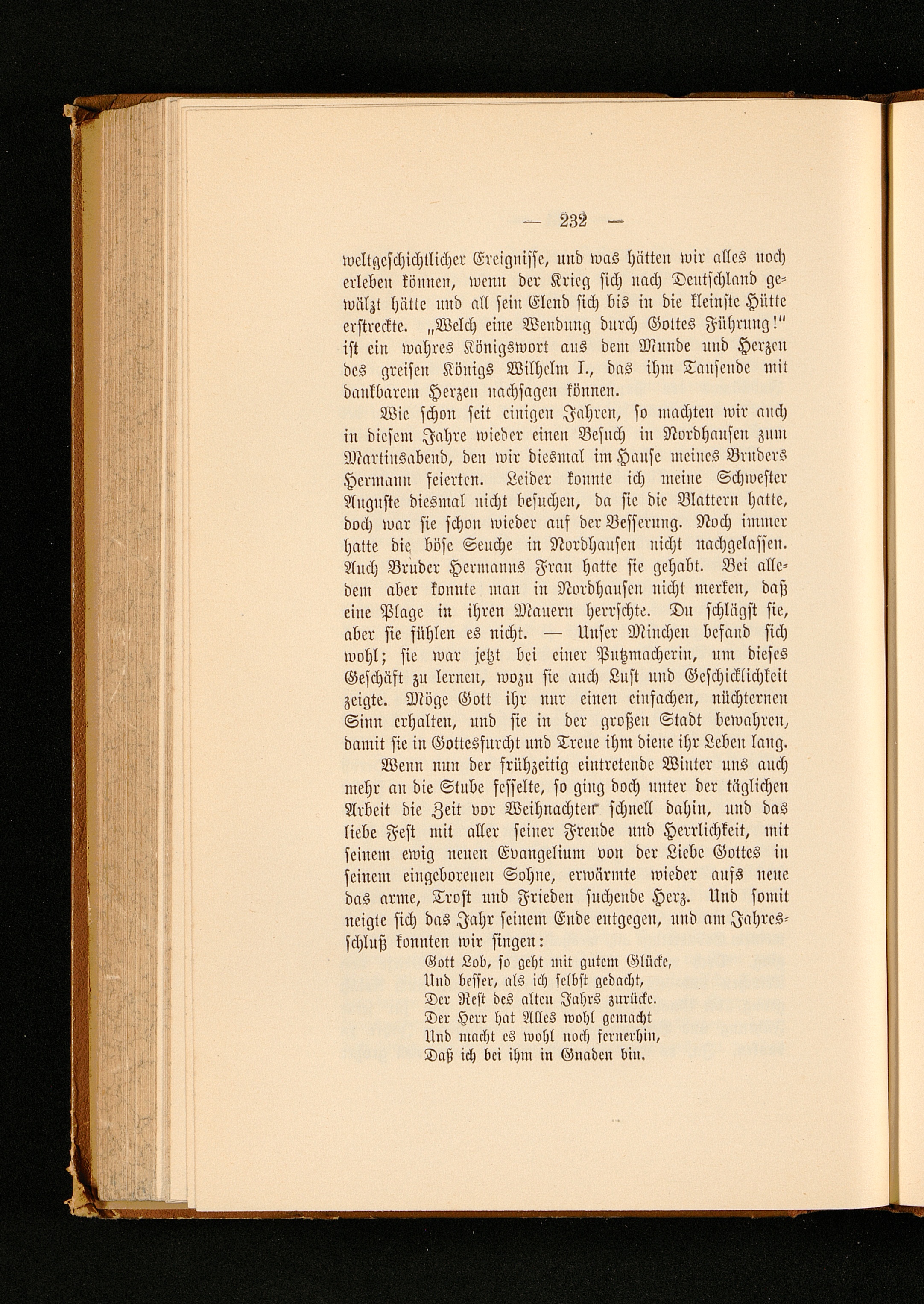 — 232 —

weltgeschichtlicher Ereignisse, und was hätten wir alles noch erleben können, wenn der Krieg sich nach Deutschland gewälzt hätte und all sein Elend sich bis in die kleinste Hütte erstreckte. „Welch eine Wendung durch Gottes Führung!" ist ein wahres Königswort aus dem Munde und Herzen des greisen Königs Wilhelm I., das ihm Tausende mit dankbarem Herzen nachsagen können.

Wie schon seit einigen Jahren, so machten wir auch in diesem Jahre wieder einen Besuch in Nordhausen zum Martinsabend, den wir diesmal im Hause meines Bruders Hermann feierten. Leider konnte ich meine Schwester Auguste diesmal nicht besuchen, da sie die Blattern hatte, doch war sie schon wieder auf der Besserung. Noch immer hatte die böse Seuche in Nordhausen nicht nachgelassen. Auch Bruder Hermanns Frau hatte sie gehabt. Bei alledem aber konnte man in Nordhausen nicht merken, daß eine Plage in ihren Mauern herrschte. Du schlägst sie, aber sie fühlen es nicht. — Unser Minchen befand sich wohl; sie war jetzt bei einer Putzmacherin, um dieses Geschäft zu lernen, wozu sie auch Lust und Geschicklichkeit zeigte. Möge Gott ihr nur einen einfachen, nüchternen Sinn erhalten, und sie in der großen Stadt bewahren, damit sie in Gottesfurcht und Treue ihm diene ihr Leben lang.

Wenn nun der frühzeitig eintretende Winter uns auch mehr an die Stube fesselte, so ging doch unter der täglichen Arbeit die Zeit vor Weihnachten schnell dahin, und das liebe Fest mit aller seiner Freude und Herrlichkeit, mit seinem ewig neuen Evangelium von der Liebe Gottes in seinem eingeborenen Sohne, erwärmte wieder aufs neue das arme, Trost und Frieden suchende Herz. Und somit neigte sich das Jahr seinem Ende entgegen, und am Jahresschluß konnten wir singen:

Gott Lob, so geht mit gutem Glücke,
Und besser, als ich selbst gedacht,
Der Rest des alten Jahrs zurücke.
Der Herr hat Alles wohl gemacht
Und macht es wohl noch fernerhin,
Daß ich bei ihm in Gnaden bin.